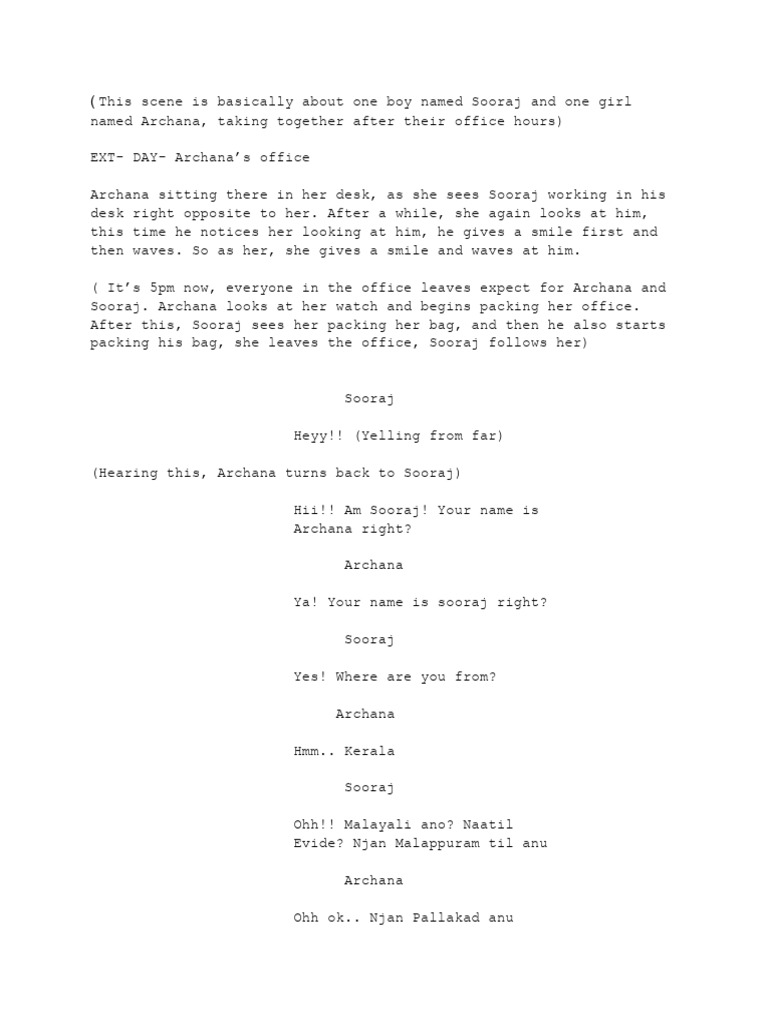 (This scene is basically about one boy named Sooraj and one girl named Archana, taking together after their office hours)

EXT- DAY- Archana's office

Archana sitting there in her desk, as she sees Sooraj working in his desk right opposite to her. After a while, she again looks at him, this time he notices her looking at him, he gives a smile first and then waves. So as her, she gives a smile and waves at him.

( It's 5pm now, everyone in the office leaves expect for Archana and Sooraj. Archana looks at her watch and begins packing her office. After this, Sooraj sees her packing her bag, and then he also starts packing his bag, she leaves the office, Sooraj follows her)

Sooraj

Heyy!! (Yelling from far)

(Hearing this, Archana turns back to Sooraj)

Hii!! Am Sooraj! Your name is Archana right?

Archana

Ya! Your name is sooraj right?

Sooraj

Yes! Where are you from?

Archana

Hmm.. Kerala

Sooraj

Ohh!! Malayali ano? Naatil Evide? Njan Malappuram til anu

Archana

Ohh ok.. Njan Pallakad anu